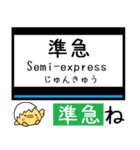 準急
Semi-express
じゅんきゅう

準急ね